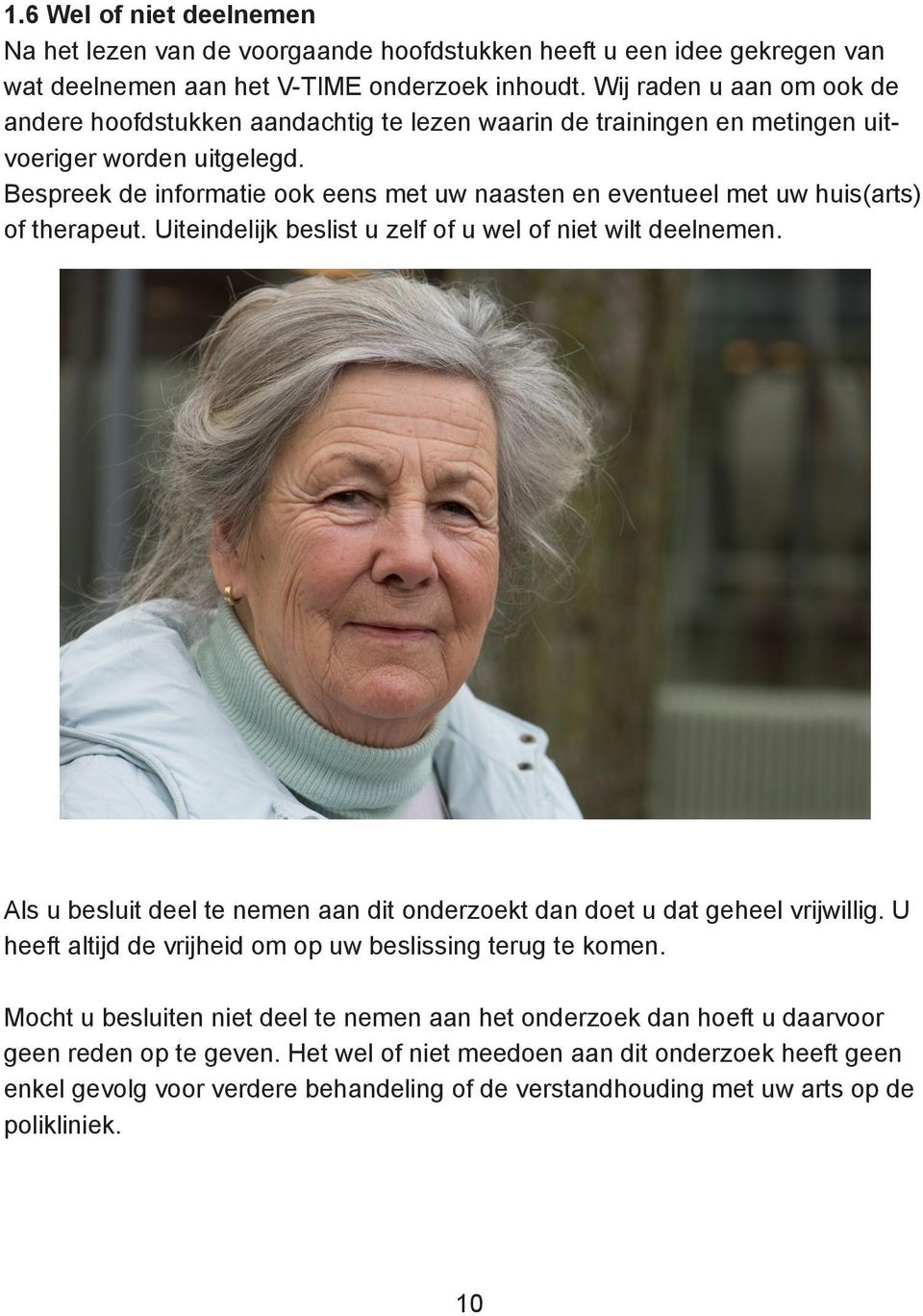 1.6 Wel of niet deelnemen
Na het lezen van de voorgaande hoofdstukken heeft u een idee gekregen van wat deelnemen aan het V-TIME onderzoek inhoudt. Wij raden u aan om ook de andere hoofdstukken aandachtig te lezen waarin de trainingen en metingen uitvoeriger worden uitgelegd.
Bespreek de informatie ook eens met uw naasten en eventueel met uw huis(arts) of therapeut. Uiteindelijk beslist u zelf of u wel of niet wilt deelnemen.

Als u besluit deel te nemen aan dit onderzoekt dan doet u dat geheel vrijwillig. U heeft altijd de vrijheid om op uw beslissing terug te komen.

Mocht u besluiten niet deel te nemen aan het onderzoek dan hoeft u daarvoor geen reden op te geven. Het wel of niet meedoen aan dit onderzoek heeft geen enkel gevolg voor verdere behandeling of de verstandhouding met uw arts op de polikliniek.

10